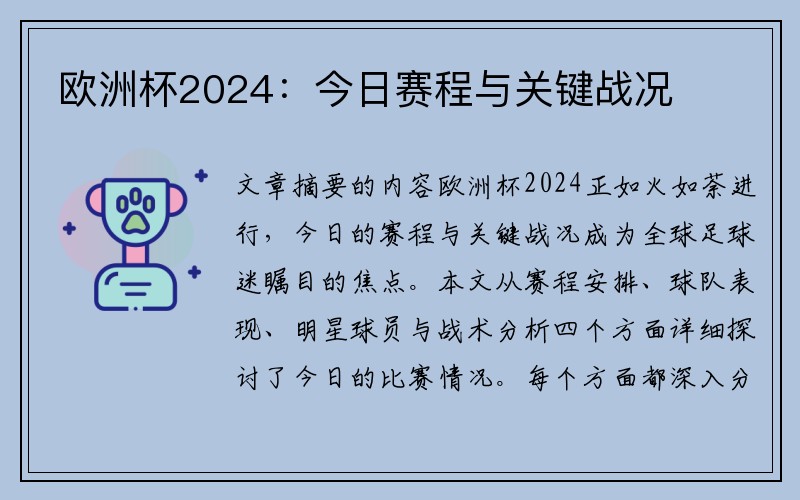 欧洲杯2024：今日赛程与关键战况

文章摘要的内容欧洲杯2024正如火如荼进行，今日的赛程与关键战况成为全球足球迷瞩目的焦点。本文从赛程安排、球队表现、明星球员与战术分析四个方面详细探讨了今日的比赛情况。每个方面都深入分